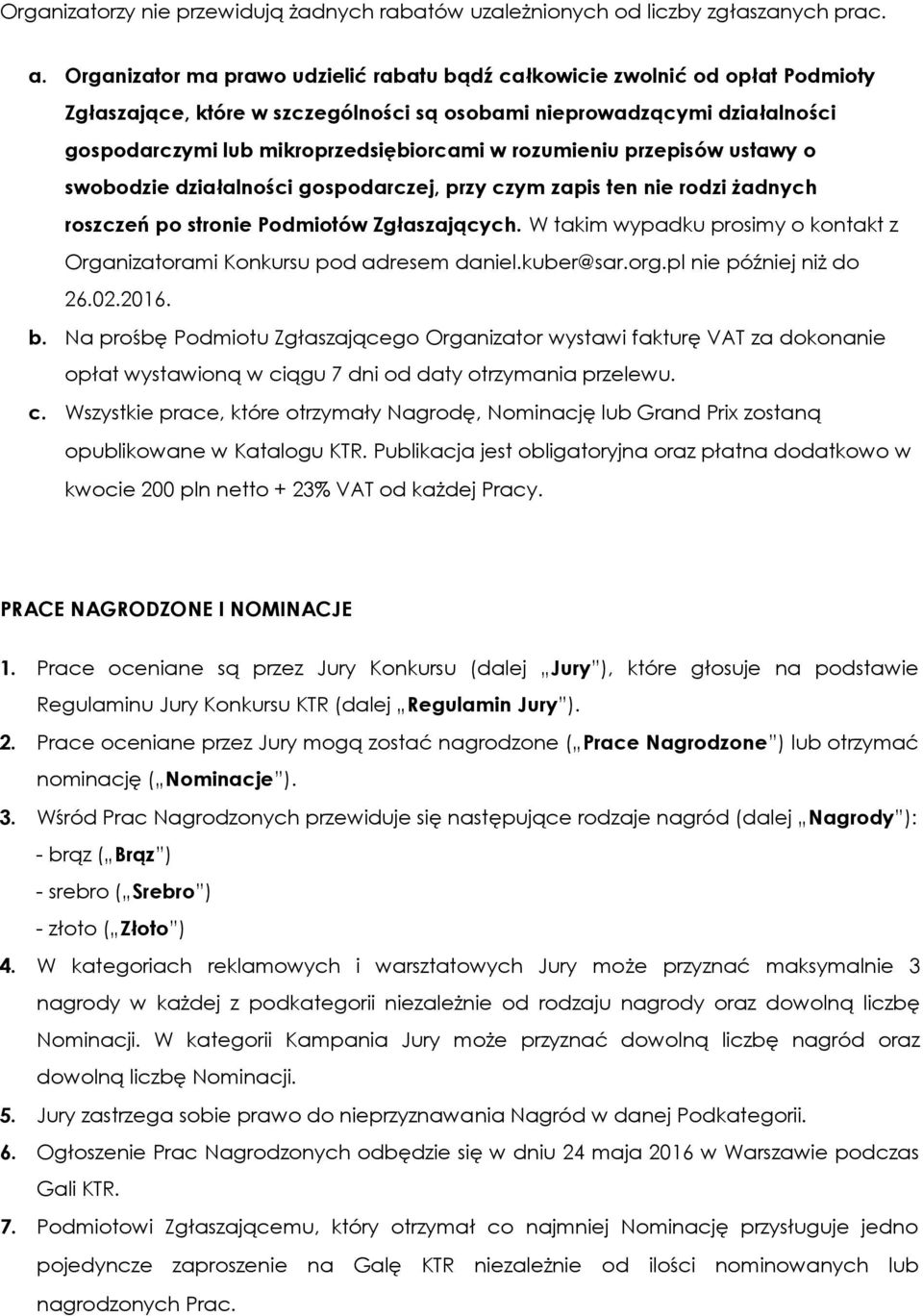 Organizatorzy nie przewidują żadnych rabatów uzależnionych od liczby zgłaszanych prac.

a. Organizator ma prawo udzielić rabatu bądź całkowicie zwolnić od opłat Podmioty Zgłaszające, które w szczególności są osobami nieprowadzącymi działalności gospodarczymi lub mikroprzedsiębiorcami w rozumieniu przepisów ustawy o swobodzie działalności gospodarczej, przy czym zapis ten nie rodzi żadnych roszczeń po stronie Podmiotów Zgłaszających. W takim wypadku prosimy o kontakt z Organizatorami Konkursu pod adresem daniel.kuber@sar.org.pl nie później niż do 26.02.2016.

b. Na prośbę Podmiotu Zgłaszającego Organizator wystawi fakturę VAT za dokonanie opłat wystawioną w ciągu 7 dni od daty otrzymania przelewu.

c. Wszystkie prace, które otrzymały Nagrodę, Nominację lub Grand Prix zostaną opublikowane w Katalogu KTR. Publikacja jest obligatoryjna oraz płatna dodatkowo w kwocie 200 pln netto + 23% VAT od każdej Pracy.

PRACE NAGRODZONE I NOMINACJE

1. Prace oceniane są przez Jury Konkursu (dalej „Jury"), które głosuje na podstawie Regulaminu Jury Konkursu KTR (dalej „Regulamin Jury").

2. Prace oceniane przez Jury mogą zostać nagrodzone („Prace Nagrodzone") lub otrzymać nominację („Nominacje").

3. Wśród Prac Nagrodzonych przewiduje się następujące rodzaje nagród (dalej „Nagrody"):
- brąz („Brąz")
- srebro („Srebro")
- złoto („Złoto")

4. W kategoriach reklamowych i warsztatowych Jury może przyznać maksymalnie 3 nagrody w każdej z podkategorii niezależnie od rodzaju nagrody oraz dowolną liczbę Nominacji. W kategorii Kampania Jury może przyznać dowolną liczbę nagród oraz dowolną liczbę Nominacji.

5. Jury zastrzega sobie prawo do nieprzyznawania Nagród w danej Podkategorii.

6. Ogłoszenie Prac Nagrodzonych odbędzie się w dniu 24 maja 2016 w Warszawie podczas Gali KTR.

7. Podmiotowi Zgłaszającemu, który otrzymał co najmniej Nominację przysługuje jedno pojedyncze zaproszenie na Galę KTR niezależnie od ilości nominowanych lub nagrodzonych Prac.